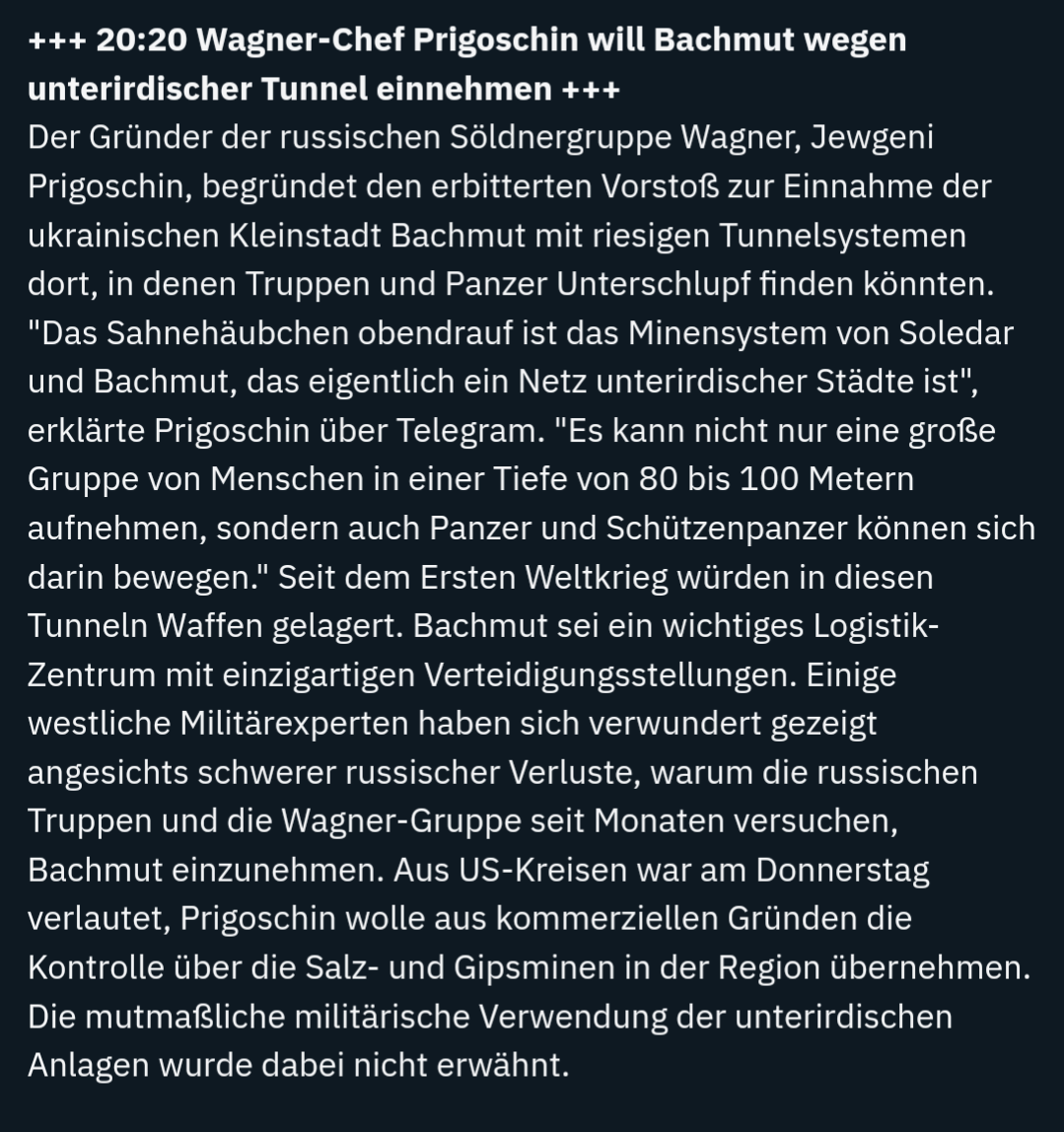 +++ 20:20 Wagner-Chef Prigoschin will Bachmut wegen unterirdischer Tunnel einnehmen +++
Der Gründer der russischen Söldnergruppe Wagner, Jewgeni Prigoschin, begründet den erbitterten Vorstoß zur Einnahme der ukrainischen Kleinstadt Bachmut mit riesigen Tunnelsystemen dort, in denen Truppen und Panzer Unterschlupf finden könnten. "Das Sahnehäubchen obendrauf ist das Minensystem von Soledar und Bachmut, das eigentlich ein Netz unterirdischer Städte ist", erklärte Prigoschin über Telegram. "Es kann nicht nur eine große Gruppe von Menschen in einer Tiefe von 80 bis 100 Metern aufnehmen, sondern auch Panzer und Schützenpanzer können sich darin bewegen." Seit dem Ersten Weltkrieg würden in diesen Tunneln Waffen gelagert. Bachmut sei ein wichtiges Logistik-Zentrum mit einzigartigen Verteidigungsstellungen. Einige westliche Militärexperten haben sich verwundert gezeigt angesichts schwerer russischer Verluste, warum die russischen Truppen und die Wagner-Gruppe seit Monaten versuchen, Bachmut einzunehmen. Aus US-Kreisen war am Donnerstag verlautet, Prigoschin wolle aus kommerziellen Gründen die Kontrolle über die Salz- und Gipsminen in der Region übernehmen. Die mutmaßliche militärische Verwendung der unterirdischen Anlagen wurde dabei nicht erwähnt.